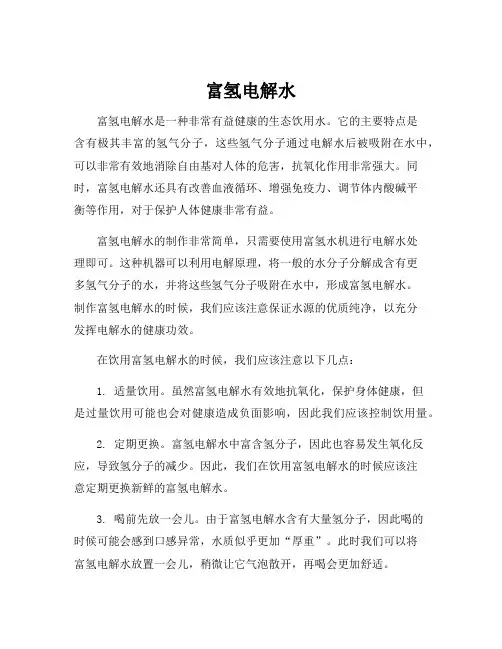 富氢电解水

富氢电解水是一种非常有益健康的生态饮用水。它的主要特点是含有极其丰富的氢气分子，这些氢气分子通过电解水后被吸附在水中，可以非常有效地消除自由基对人体的危害，抗氧化作用非常强大。同时，富氢电解水还具有改善血液循环、增强免疫力、调节体内酸碱平衡等作用，对于保护人体健康非常有益。

富氢电解水的制作非常简单，只需要使用富氢水机进行电解水处理即可。这种机器可以利用电解原理，将一般的水分子分解成含有更多氢气分子的水，并将这些氢气分子吸附在水中，形成富氢电解水。制作富氢电解水的时候，我们应该注意保证水源的优质纯净，以充分发挥电解水的健康功效。

在饮用富氢电解水的时候，我们应该注意以下几点：

1. 适量饮用。虽然富氢电解水有效地抗氧化，保护身体健康，但是过量饮用可能也会对健康造成负面影响，因此我们应该控制饮用量。

2. 定期更换。富氢电解水中富含氢分子，因此也容易发生氧化反应，导致氢分子的减少。因此，我们在饮用富氢电解水的时候应该注意定期更换新鲜的富氢电解水。

3. 喝前先放一会儿。由于富氢电解水含有大量氢分子，因此喝的时候可能会感到口感异常，水质似乎更加“厚重”。此时我们可以将富氢电解水放置一会儿，稍微让它气泡散开，再喝会更加舒适。